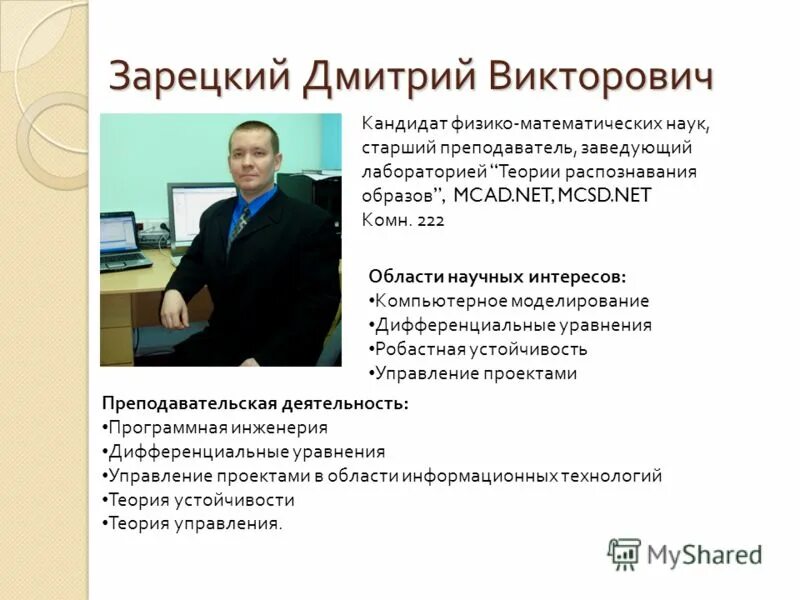 Зарецкий Дмитрий Викторович

Кандидат физико-математических наук, старший преподаватель, заведующий лабораторией “Теории распознавания образов”, MCAD.NET, MCSD.NET
Комн. 222

Области научных интересов:
•Компьютерное моделирование
•Дифференциальные уравнения
•Робастная устойчивость
•Управление проектами

Преподавательская деятельность:
•Программная инженерия
•Дифференциальные уравнения
•Управление проектами в области информационных технологий
•Теория устойчивости
•Теория управления.

MyShared